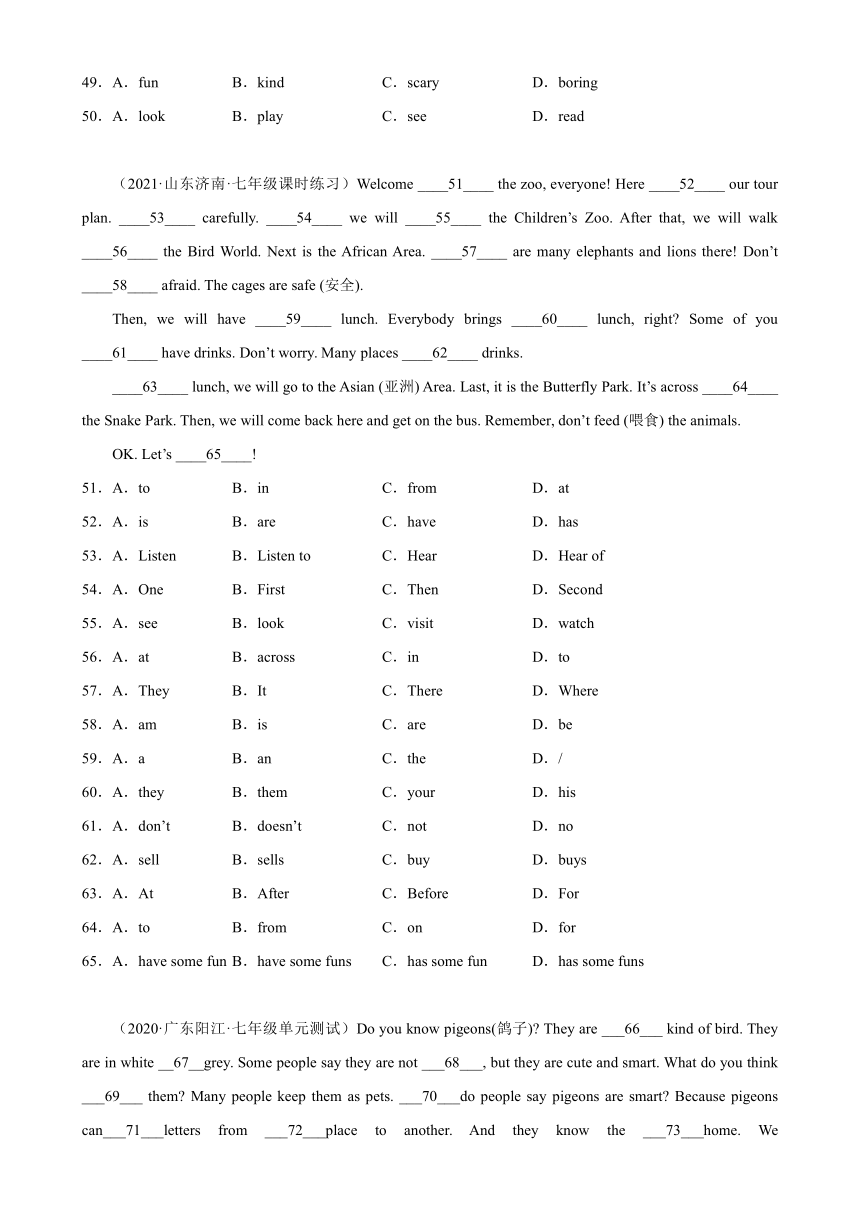 49．A．fun B．kind C．scary D．boring
50．A．look B．play C．see D．read

（2021·山东济南·七年级课时练习）Welcome ____51____ the zoo, everyone! Here ____52____ our tour plan. ____53____ carefully. ____54____ we will ____55____ the Children’s Zoo. After that, we will walk ____56____ the Bird World. Next is the African Area. ____57____ are many elephants and lions there! Don’t ____58____ afraid. The cages are safe (安全).

Then, we will have ____59____ lunch. Everybody brings ____60____ lunch, right? Some of you ____61____ have drinks. Don’t worry. Many places ____62____ drinks.

____63____ lunch, we will go to the Asian (亚洲) Area. Last, it is the Butterfly Park. It’s across ____64____ the Snake Park. Then, we will come back here and get on the bus. Remember, don’t feed (喂食) the animals.

OK. Let’s ____65____!

51．A．to B．in C．from D．at
52．A．is B．are C．have D．has
53．A．Listen B．Listen to C．Hear D．Hear of
54．A．One B．First C．Then D．Second
55．A．see B．look C．visit D．watch
56．A．at B．across C．in D．to
57．A．They B．It C．There D．Where
58．A．am B．is C．are D．be
59．A．a B．an C．the D．/
60．A．they B．them C．your D．his
61．A．don’t B．doesn’t C．not D．no
62．A．sell B．sells C．buy D．buys
63．A．At B．After C．Before D．For
64．A．to B．from C．on D．for
65．A．have some fun B．have some funs C．has some fun D．has some funs

（2020·广东阳江·七年级单元测试）Do you know pigeons(鸽子)? They are ___66___ kind of bird. They are in white __67__grey. Some people say they are not ___68___, but they are cute and smart. What do you think ___69___ them? Many people keep them as pets. ___70___do people say pigeons are smart? Because pigeons can___71___letters from ___72___place to another. And they know the ___73___home. We